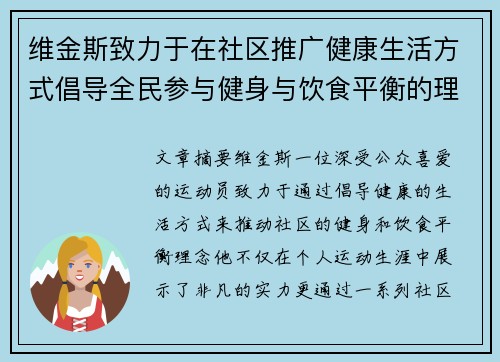 维金斯致力于在社区推广健康生活方式倡导全民参与健身与饮食平衡的理

文章摘要维金斯一位深受公众喜爱的运动员致力于通过倡导健康的生活方式来推动社区的健身和饮食平衡理念他不仅在个人运动生涯中展示了非凡的实力更通过一系列社区